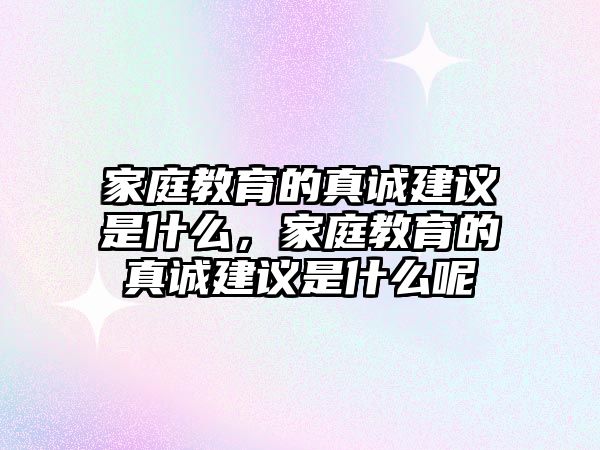 家庭教育的真诚建议是什么，家庭教育的真诚建议是什么呢